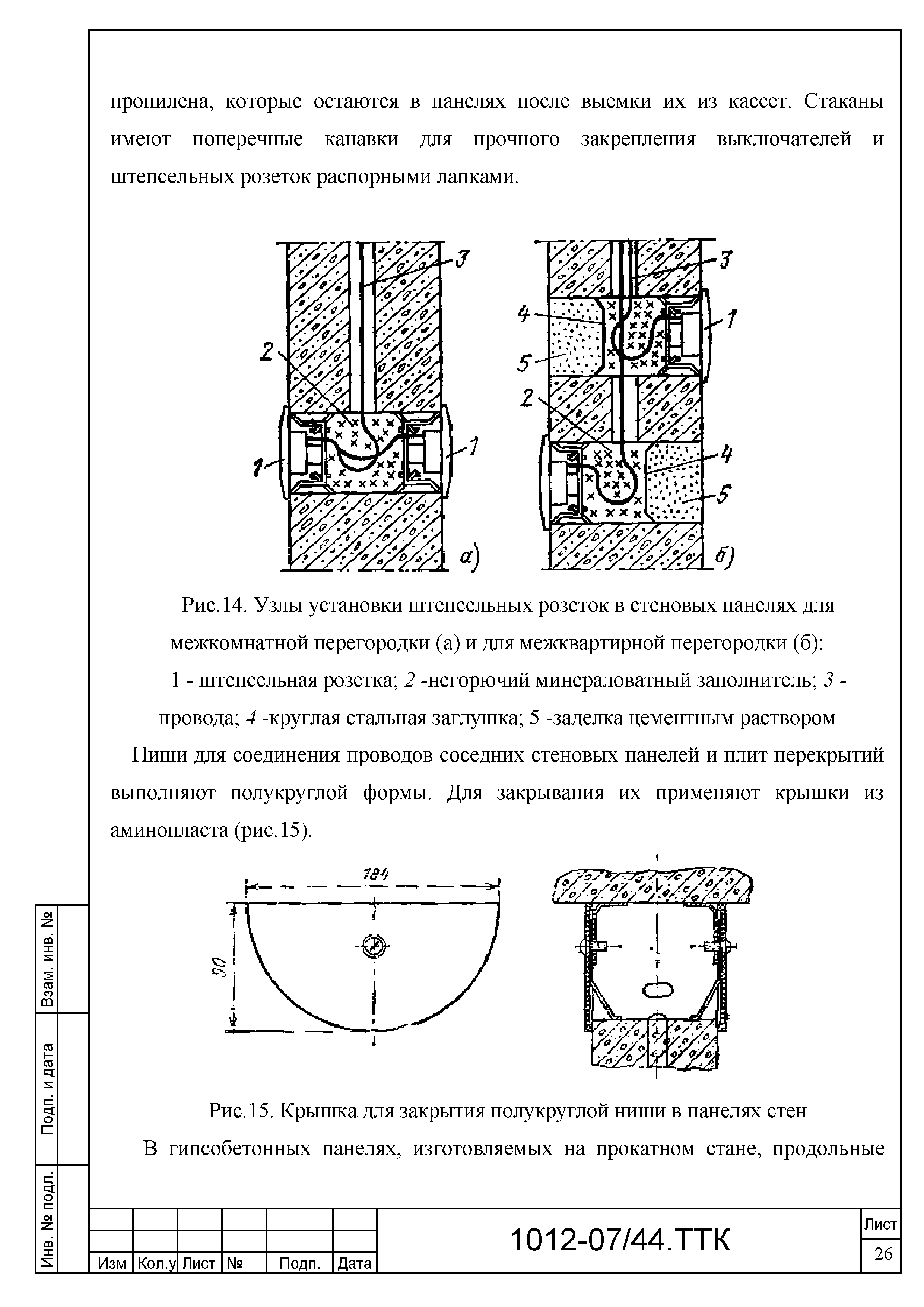 пропилена, которые остаются в панелях после выемки их из кассет. Стаканы имеют поперечные канавки для прочного закрепления выключателей и штепсельных розеток распорными лапками.

3
2
1
1
а)

3
4
1
5
2
4
5
б)

Рис.14. Узлы установки штепсельных розеток в стеновых панелях для межкомнатной перегородки (а) и для межквартирной перегородки (б):

1 - штепсельная розетка; 2 -негорючий минераловатный заполнитель; 3 - провода; 4 -круглая стальная заглушка; 5 -заделка цементным раствором

Ниши для соединения проводов соседних стеновых панелей и плит перекрытий выполняют полукруглой формы. Для закрывания их применяют крышки из аминопласта (рис.15).

184
90

Рис.15. Крышка для закрытия полукруглой ниши в панелях стен

В гипсобетонных панелях, изготовляемых на прокатном стане, продольные

Взам. инв. №
Подп. и дата
Инв. № подл.

| Изм | Кол.у | Лист | № | Подп. | Дата |

1012-07/44.ТТК

Лист
26